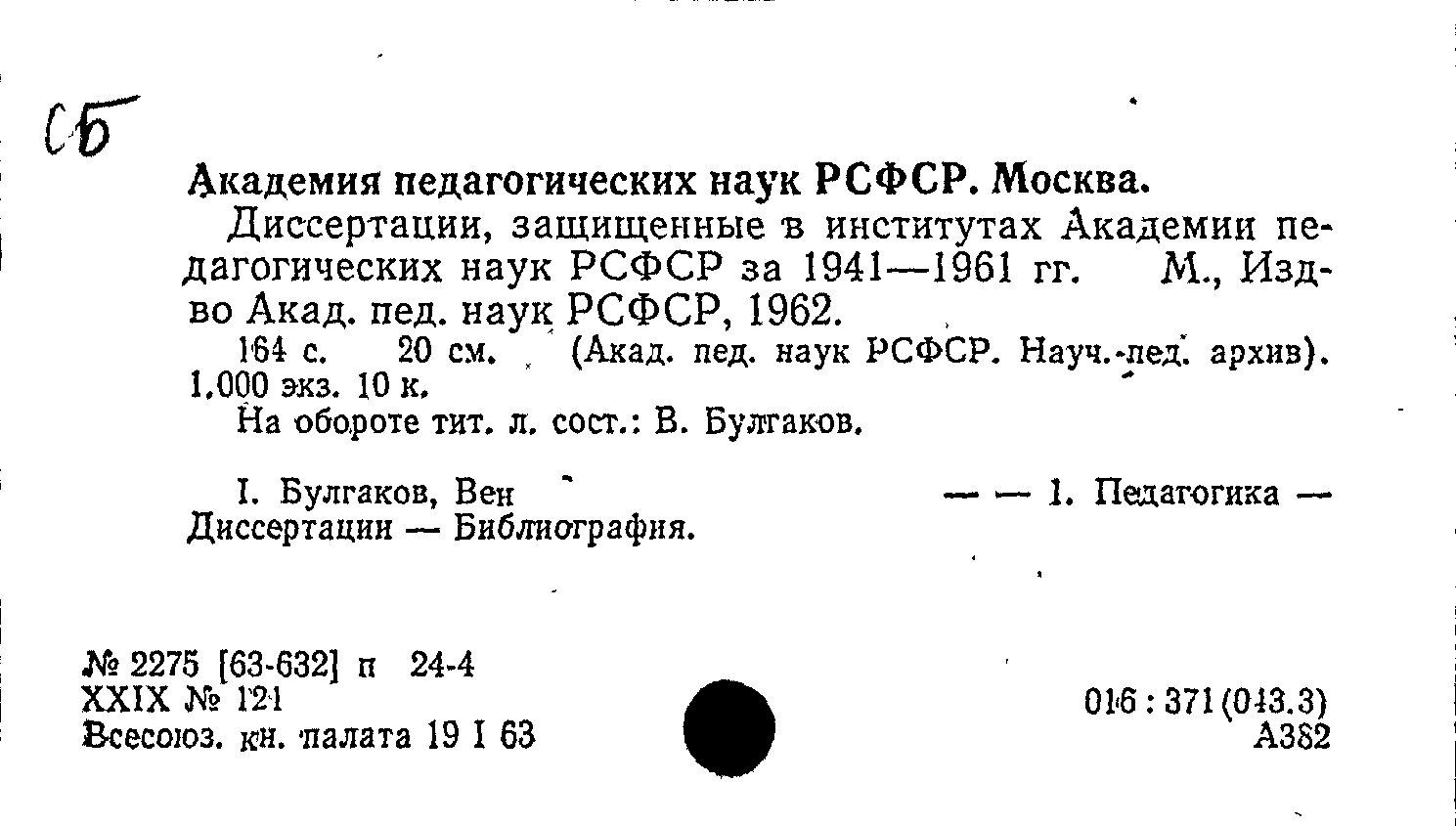 Сб

Академия педагогических наук РСФСР. Москва.

Диссертации, защищенные в институтах Академии педагогических наук РСФСР за 1941—1961 гг. М., Изд-во Акад. пед. наук РСФСР, 1962.

164 с. 20 см. (Акад. пед. наук РСФСР. Науч.-пед. архив). 1.000 экз. 10 к.

На обороте тит. л. сост.: В. Булгаков.

I. Булгаков, Вен — — 1. Педагогика — Диссертации — Библиография.

№ 2275 [63-632] п 24-4
XXIX № 121
Всесоюз. кн. палата 19 I 63

016 : 371 (043.3)
А382